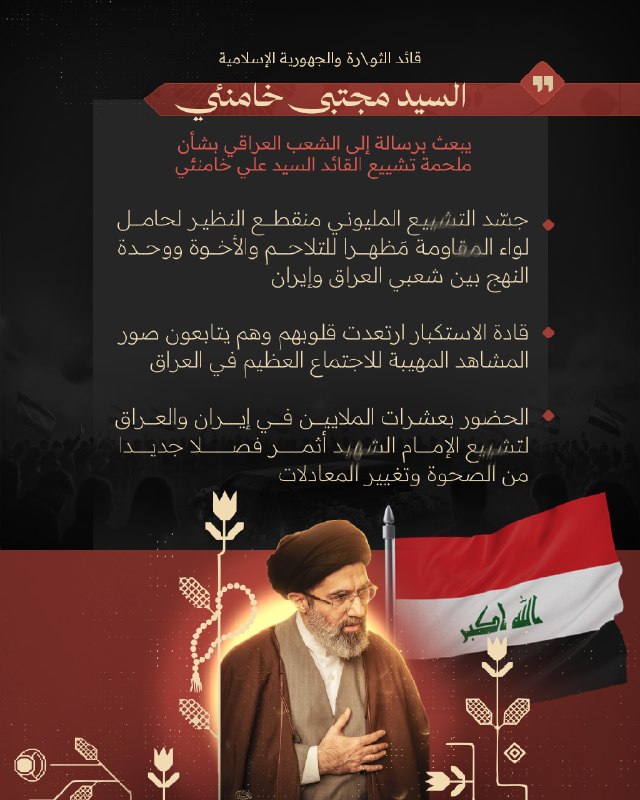 قائد الثو\رة والجهورية الإسلامية

السيد مجتبى خامنئي

يبعث برسالة إلى الشعب العراقي بشأن ملحمة تشييع القائد السيد علي خامنئي

• جسّد التشييع المليوني منقطع النظير لحامل لواء المقاومة مَظهرا للتلاحم والأخوة ووحدة النهج بين شعبي العراق وإيران

• قادة الاستكبار ارتعدت قلوبهم وهم يتابعون صور المشاهد المهيبة للاجتماع العظيم في العراق

• الحضور بعشرات الملايين في إيران والعراق لتشييع الإمام الشهيد أثمر فصلا جديدا من الصحوة وتغيير المعادلات

الله اكبر